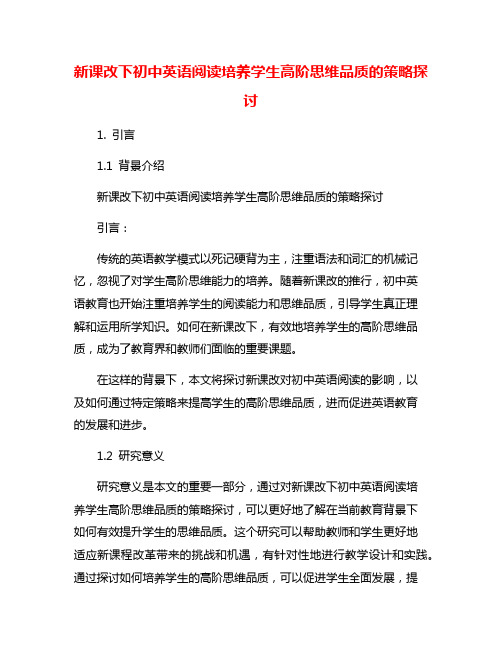 新课改下初中英语阅读培养学生高阶思维品质的策略探讨

1. 引言

1.1 背景介绍

新课改下初中英语阅读培养学生高阶思维品质的策略探讨

引言：

传统的英语教学模式以死记硬背为主，注重语法和词汇的机械记忆，忽视了对学生高阶思维能力的培养。随着新课改的推行，初中英语教育也开始注重培养学生的阅读能力和思维品质，引导学生真正理解和运用所学知识。如何在新课改下，有效地培养学生的高阶思维品质，成为了教育界和教师们面临的重要课题。

在这样的背景下，本文将探讨新课改对初中英语阅读的影响，以及如何通过特定策略来提高学生的高阶思维品质，进而促进英语教育的发展和进步。

1.2 研究意义

研究意义是本文的重要一部分，通过对新课改下初中英语阅读培养学生高阶思维品质的策略探讨，可以更好地了解在当前教育背景下如何有效提升学生的思维品质。这个研究可以帮助教师和学生更好地适应新课程改革带来的挑战和机遇，有针对性地进行教学设计和实践。通过探讨如何培养学生的高阶思维品质，可以促进学生全面发展，提